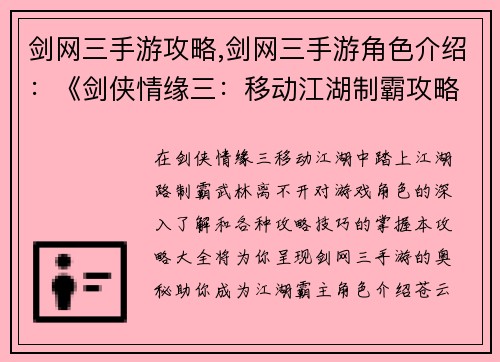 剑网三手游攻略,剑网三手游角色介绍：《剑侠情缘三：移动江湖制霸攻略

在剑侠情缘三移动江湖中踏上江湖路制霸武林离不开对游戏角色的深入了解和各种攻略技巧的掌握本攻略大全将为你呈现剑网三手游的奥秘助你成为江湖霸主角色介绍苍云